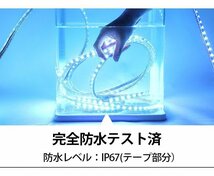 完全防水テスト済

防水レベル：IP67(テープ部分)